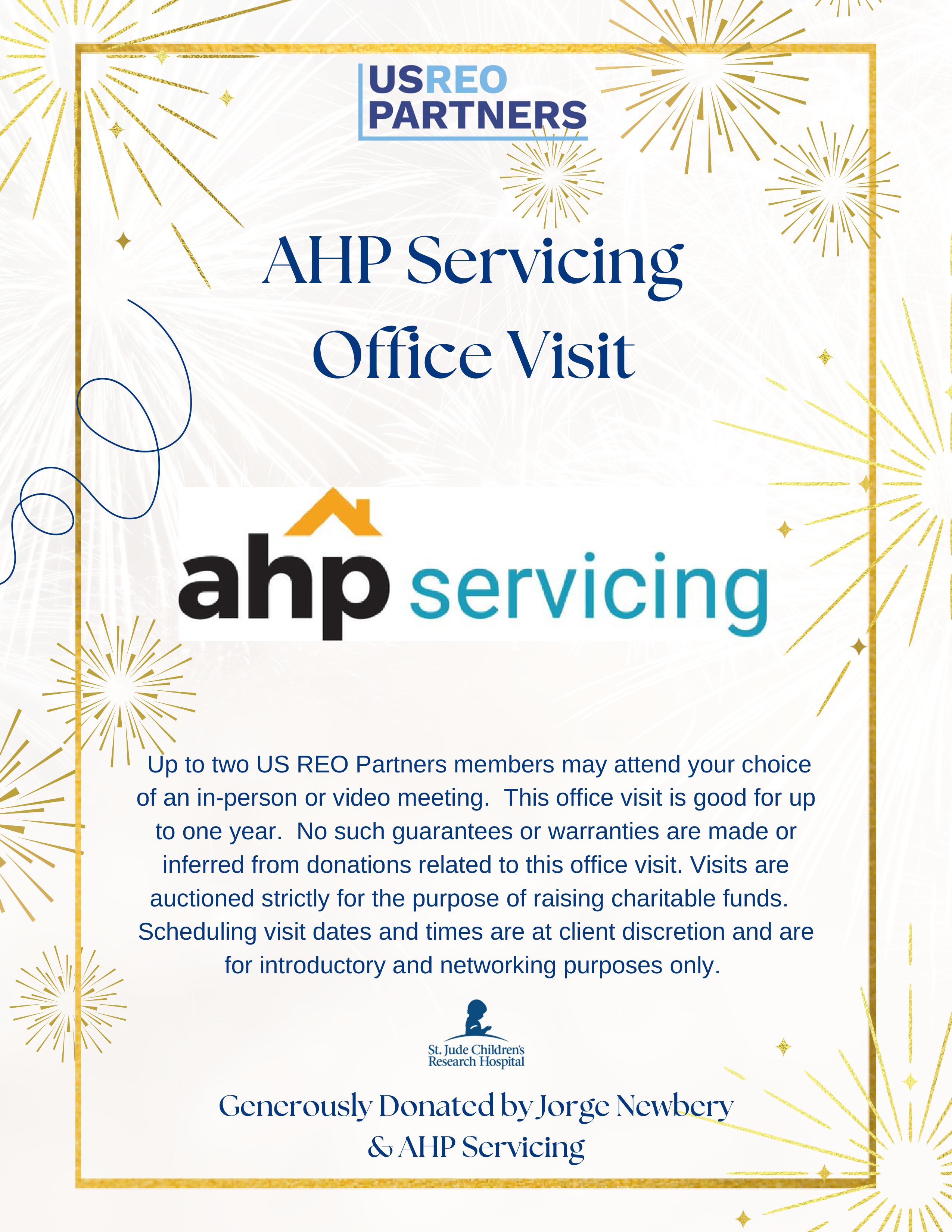 USREO
PARTNERS

AHP Servicing
Office Visit

ahp servicing

Up to two US REO Partners members may attend your choice of an in-person or video meeting. This office visit is good for up to one year. No such guarantees or warranties are made or inferred from donations related to this office visit. Visits are auctioned strictly for the purpose of raising charitable funds. Scheduling visit dates and times are at client discretion and are for introductory and networking purposes only.

St. Jude Children's
Research Hospital

Generously Donated by Jorge Newbery
& AHP Servicing